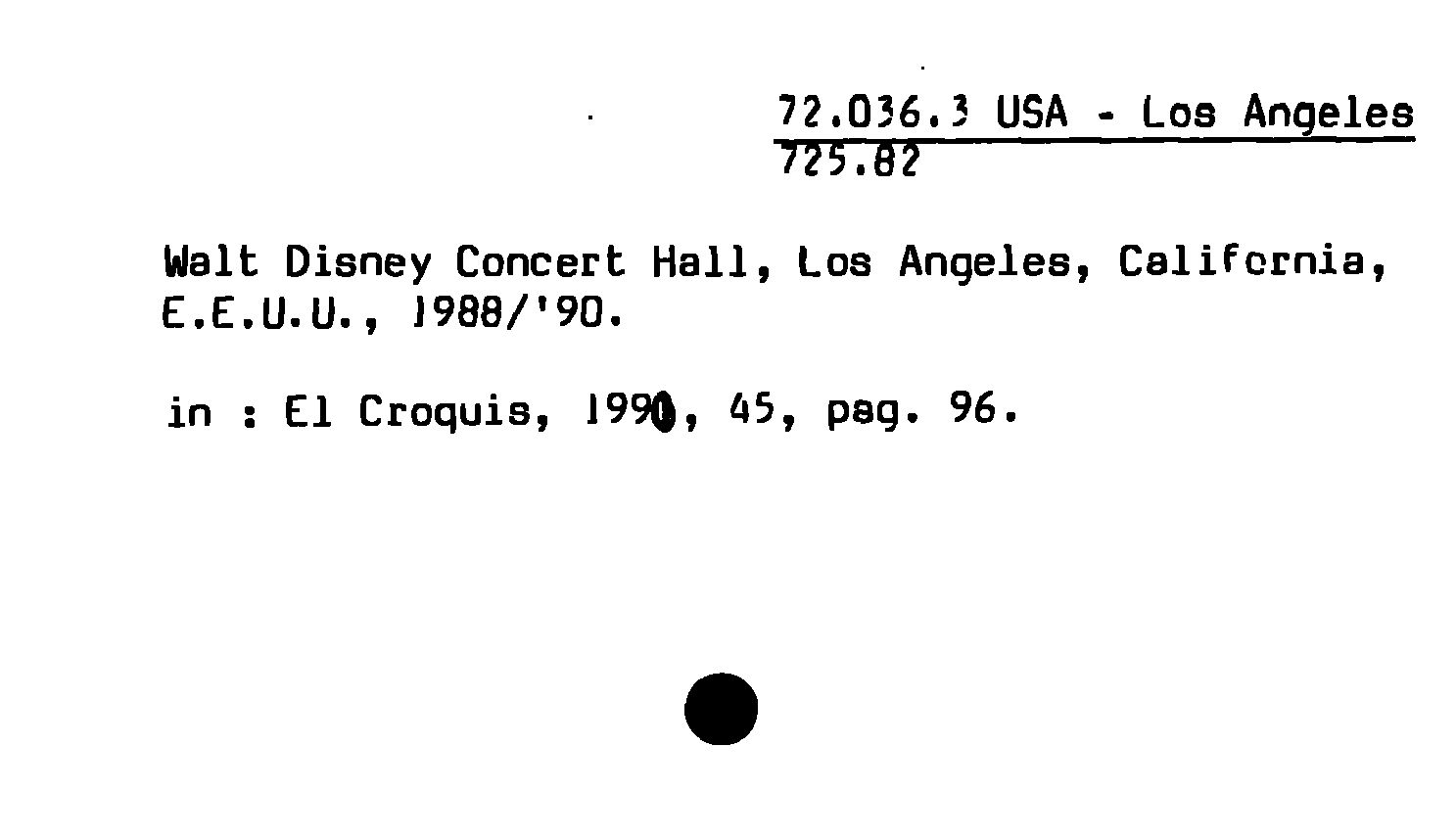 72.036.3 USA - Los Angeles
725.82

Walt Disney Concert Hall, Los Angeles, California, E.E.U.U., 1988/'90.

in : El Croquis, 1990, 45, pag. 96.